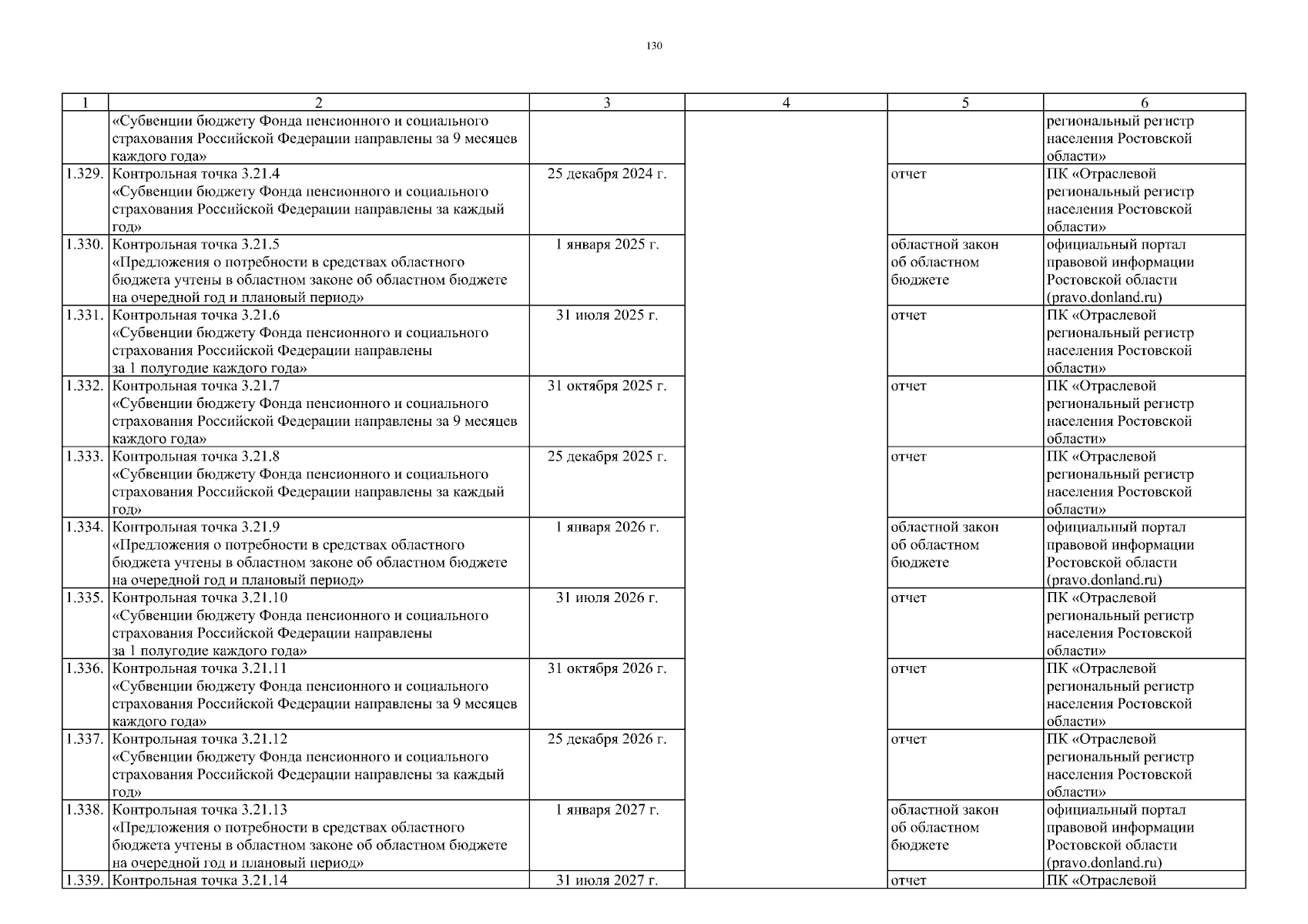 130

| 1 | 2 | 3 | 4 | 5 | 6 |
|---|---|---|---|---|---|
| | «Субвенции бюджету Фонда пенсионного и социального страхования Российской Федерации направлены за 9 месяцев каждого года» | | | | региональный регистр населения Ростовской области» |
| 1.329. | Контрольная точка 3.21.4 «Субвенции бюджету Фонда пенсионного и социального страхования Российской Федерации направлены за каждый год» | 25 декабря 2024 г. | | отчет | ПК «Отраслевой региональный регистр населения Ростовской области» |
| 1.330. | Контрольная точка 3.21.5 «Предложения о потребности в средствах областного бюджета учтены в областном законе об областном бюджете на очередной год и плановый период» | 1 января 2025 г. | | областной закон об областном бюджете | официальный портал правовой информации Ростовской области (pravo.donland.ru) |
| 1.331. | Контрольная точка 3.21.6 «Субвенции бюджету Фонда пенсионного и социального страхования Российской Федерации направлены за 1 полугодие каждого года» | 31 июля 2025 г. | | отчет | ПК «Отраслевой региональный регистр населения Ростовской области» |
| 1.332. | Контрольная точка 3.21.7 «Субвенции бюджету Фонда пенсионного и социального страхования Российской Федерации направлены за 9 месяцев каждого года» | 31 октября 2025 г. | | отчет | ПК «Отраслевой региональный регистр населения Ростовской области» |
| 1.333. | Контрольная точка 3.21.8 «Субвенции бюджету Фонда пенсионного и социального страхования Российской Федерации направлены за каждый год» | 25 декабря 2025 г. | | отчет | ПК «Отраслевой региональный регистр населения Ростовской области» |
| 1.334. | Контрольная точка 3.21.9 «Предложения о потребности в средствах областного бюджета учтены в областном законе об областном бюджете на очередной год и плановый период» | 1 января 2026 г. | | областной закон об областном бюджете | официальный портал правовой информации Ростовской области (pravo.donland.ru) |
| 1.335. | Контрольная точка 3.21.10 «Субвенции бюджету Фонда пенсионного и социального страхования Российской Федерации направлены за 1 полугодие каждого года» | 31 июля 2026 г. | | отчет | ПК «Отраслевой региональный регистр населения Ростовской области» |
| 1.336. | Контрольная точка 3.21.11 «Субвенции бюджету Фонда пенсионного и социального страхования Российской Федерации направлены за 9 месяцев каждого года» | 31 октября 2026 г. | | отчет | ПК «Отраслевой региональный регистр населения Ростовской области» |
| 1.337. | Контрольная точка 3.21.12 «Субвенции бюджету Фонда пенсионного и социального страхования Российской Федерации направлены за каждый год» | 25 декабря 2026 г. | | отчет | ПК «Отраслевой региональный регистр населения Ростовской области» |
| 1.338. | Контрольная точка 3.21.13 «Предложения о потребности в средствах областного бюджета учтены в областном законе об областном бюджете на очередной год и плановый период» | 1 января 2027 г. | | областной закон об областном бюджете | официальный портал правовой информации Ростовской области (pravo.donland.ru) |
| 1.339. | Контрольная точка 3.21.14 | 31 июля 2027 г. | | отчет | ПК «Отраслевой |